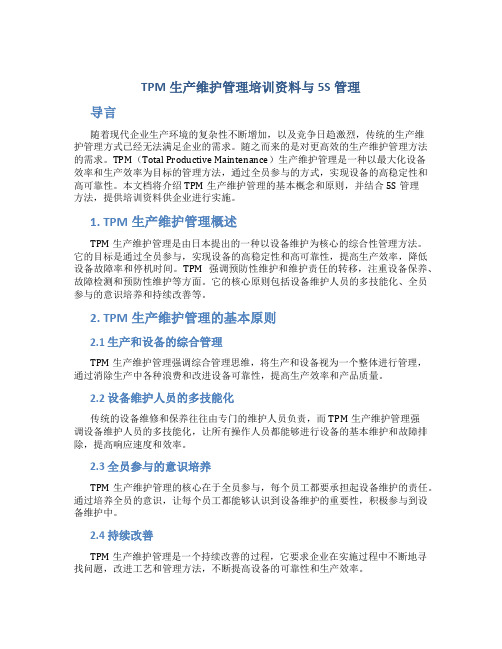 TPM 生产维护管理培训资料与 5S 管理

导言

随着现代企业生产环境的复杂性不断增加，以及竞争日趋激烈，传统的生产维护管理方式已经无法满足企业的需求。随之而来的是对更高效的生产维护管理方法的需求。TPM（Total Productive Maintenance）生产维护管理是一种以最大化设备效率和生产效率为目标的管理方法，通过全员参与的方式，实现设备的高稳定性和高可靠性。本文档将介绍 TPM 生产维护管理的基本概念和原则，并结合 5S 管理方法，提供培训资料供企业进行实施。

1. TPM 生产维护管理概述

TPM 生产维护管理是由日本提出的一种以设备维护为核心的综合性管理方法。它的目标是通过全员参与，实现设备的高稳定性和高可靠性，提高生产效率，降低设备故障率和停机时间。TPM 强调预防性维护和维护责任的转移，注重设备保养、故障检测和预防性维护等方面。它的核心原则包括设备维护人员的多技能化、全员参与的意识培养和持续改善等。

2. TPM 生产维护管理的基本原则

2.1 生产和设备的综合管理

TPM 生产维护管理强调综合管理思维，将生产和设备视为一个整体进行管理，通过消除生产中各种浪费和改进设备可靠性，提高生产效率和产品质量。

2.2 设备维护人员的多技能化

传统的设备维修和保养往往由专门的维护人员负责，而 TPM 生产维护管理强调设备维护人员的多技能化，让所有操作人员都能够进行设备的基本维护和故障排除，提高响应速度和效率。

2.3 全员参与的意识培养

TPM 生产维护管理的核心在于全员参与，每个员工都要承担起设备维护的责任。通过培养全员的意识，让每个员工都能够认识到设备维护的重要性，积极参与到设备维护中。

2.4 持续改善

TPM 生产维护管理是一个持续改善的过程，它要求企业在实施过程中不断地寻找问题，改进工艺和管理方法，不断提高设备的可靠性和生产效率。